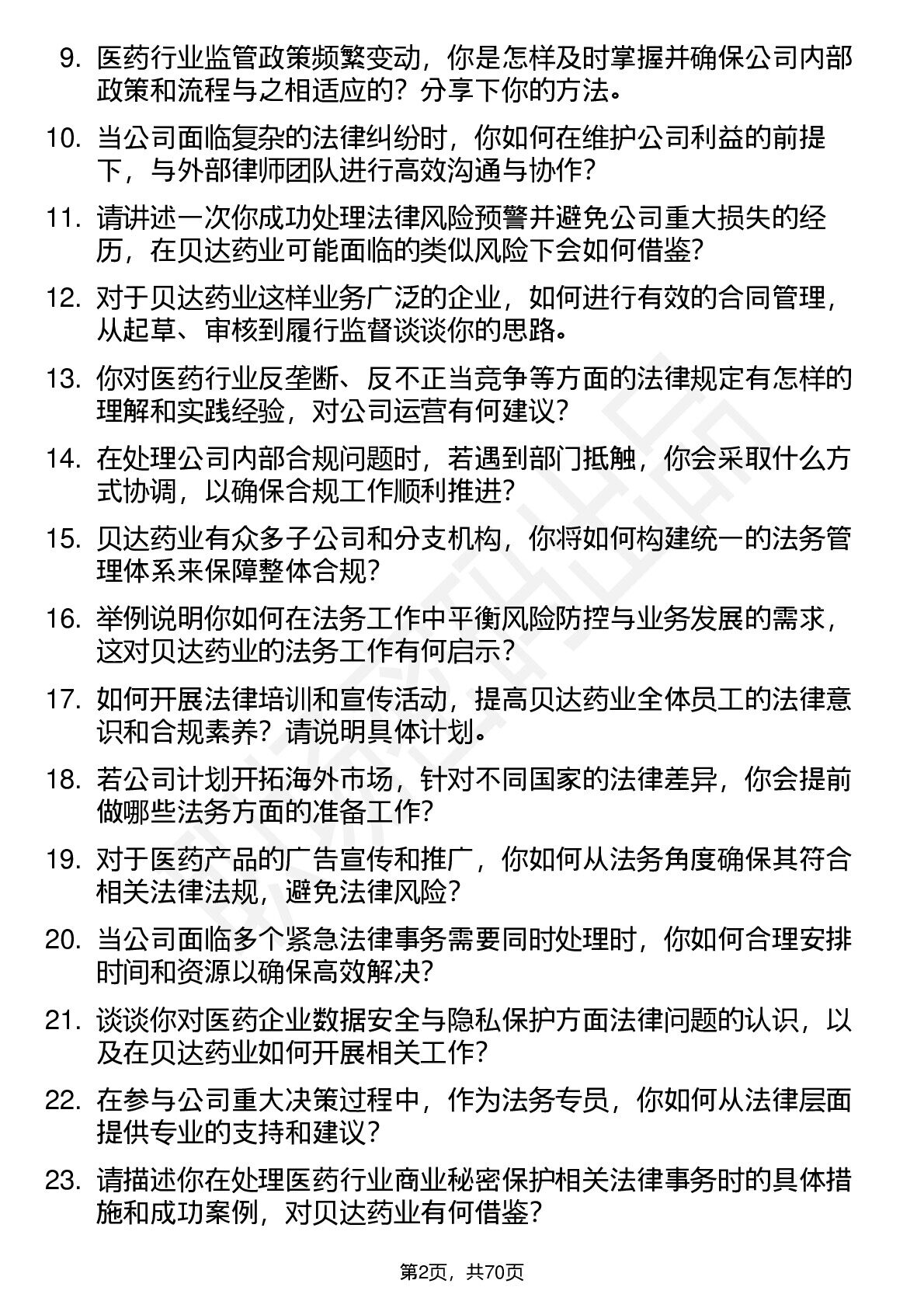 9. 医药行业监管政策频繁变动，你是怎样及时掌握并确保公司内部政策和流程与之相适应的？分享下你的方法。

10. 当公司面临复杂的法律纠纷时，你如何在维护公司利益的前提下，与外部律师团队进行高效沟通与协作？

11. 请讲述一次你成功处理法律风险预警并避免公司重大损失的经历，在贝达药业可能面临的类似风险下会如何借鉴？

12. 对于贝达药业这样业务广泛的企业，如何进行有效的合同管理，从起草、审核到履行监督谈谈你的思路。

13. 你对医药行业反垄断、反不正当竞争等方面的法律规定有怎样的理解和实践经验，对公司运营有何建议？

14. 在处理公司内部合规问题时，若遇到部门抵触，你会采取什么方式协调，以确保合规工作顺利推进？

15. 贝达药业有众多子公司和分支机构，你将如何构建统一的法务管理体系来保障整体合规？

16. 举例说明你如何在法务工作中平衡风险防控与业务发展的需求，这对贝达药业的法务工作有何启示？

17. 如何开展法律培训和宣传活动，提高贝达药业全体员工的法律意识和合规素养？请说明具体计划。

18. 若公司计划开拓海外市场，针对不同国家的法律差异，你会提前做哪些法务方面的准备工作？

19. 对于医药产品的广告宣传和推广，你如何从法务角度确保其符合相关法律法规，避免法律风险？

20. 当公司面临多个紧急法律事务需要同时处理时，你如何合理安排时间和资源以确保高效解决？

21. 谈谈你对医药企业数据安全与隐私保护方面法律问题的认识，以及在贝达药业如何开展相关工作？

22. 在参与公司重大决策过程中，作为法务专员，你如何从法律层面提供专业的支持和建议？

23. 请描述你在处理医药行业商业秘密保护相关法律事务时的具体措施和成功案例，对贝达药业有何借鉴？

第2页，共70页